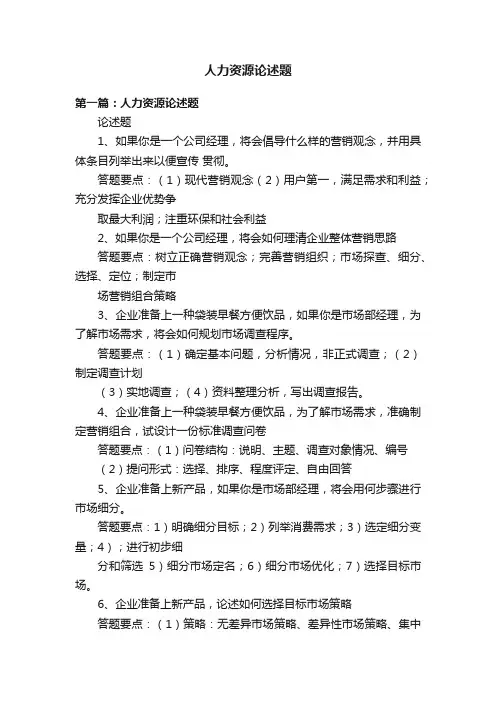 人力资源论述题

第一篇：人力资源论述题

论述题

1、如果你是一个公司经理，将会倡导什么样的营销观念，并用具体条目列举出来以便宣传 贯彻。

答题要点：（1）现代营销观念（2）用户第一，满足需求和利益；充分发挥企业优势争

取最大利润；注重环保和社会利益

2、如果你是一个公司经理，将会如何理清企业整体营销思路

答题要点：树立正确营销观念；完善营销组织；市场探查、细分、选择、定位；制定市

场营销组合策略

3、企业准备上一种袋装早餐方便饮品，如果你是市场部经理，为了解市场需求，将会如何规划市场调查程序。

答题要点：（1）确定基本问题，分析情况，非正式调查；（2）制定调查计划

（3）实地调查；（4）资料整理分析，写出调查报告。

4、企业准备上一种袋装早餐方便饮品，为了解市场需求，准确制定营销组合，试设计一份标准调查问卷

答题要点：（1）问卷结构：说明、主题、调查对象情况、编号

（2）提问形式：选择、排序、程度评定、自由回答

5、企业准备上新产品，如果你是市场部经理，将会用何步骤进行市场细分。

答题要点：1）明确细分目标；2）列举消费需求；3）选定细分变量；4）；进行初步细

分和筛选 5）细分市场定名；6）细分市场优化；7）选择目标市场。

6、企业准备上新产品，论述如何选择目标市场策略

答题要点：（1）策略：无差异市场策略、差异性市场策略、集中